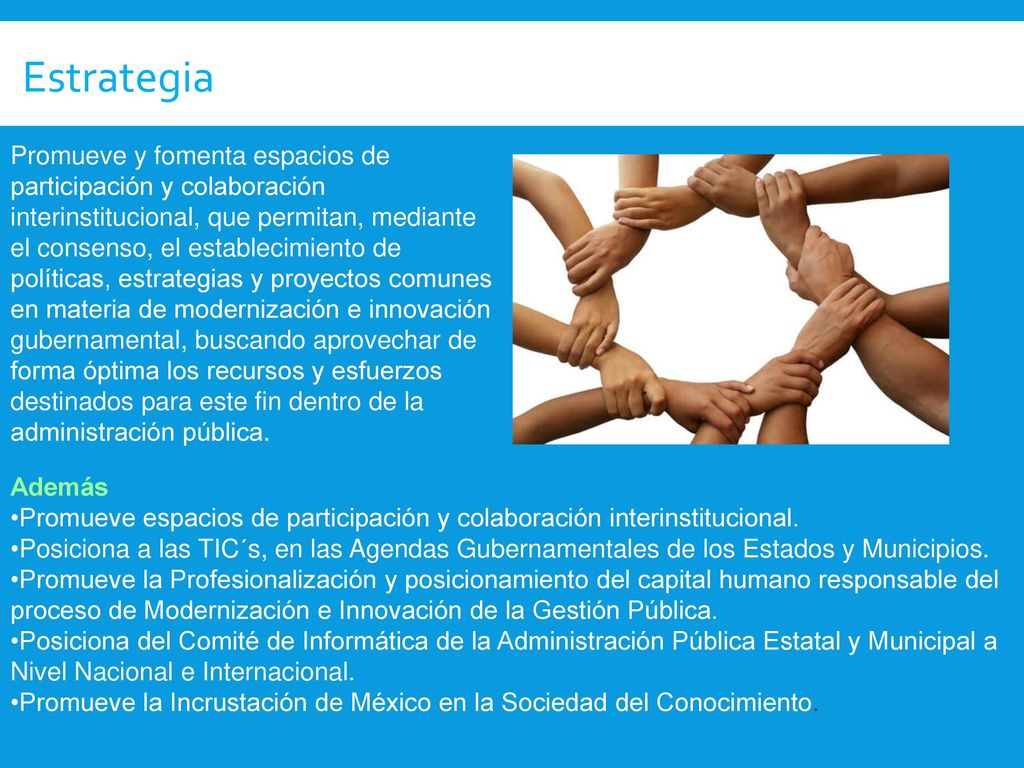 Estrategia

Promueve y fomenta espacios de participación y colaboración interinstitucional, que permitan, mediante el consenso, el establecimiento de políticas, estrategias y proyectos comunes en materia de modernización e innovación gubernamental, buscando aprovechar de forma óptima los recursos y esfuerzos destinados para este fin dentro de la administración pública.

Además
•Promueve espacios de participación y colaboración interinstitucional.
•Posiciona a las TIC´s, en las Agendas Gubernamentales de los Estados y Municipios.
•Promueve la Profesionalización y posicionamiento del capital humano responsable del proceso de Modernización e Innovación de la Gestión Pública.
•Posiciona del Comité de Informática de la Administración Pública Estatal y Municipal a Nivel Nacional e Internacional.
•Promueve la Incrustación de México en la Sociedad del Conocimiento.